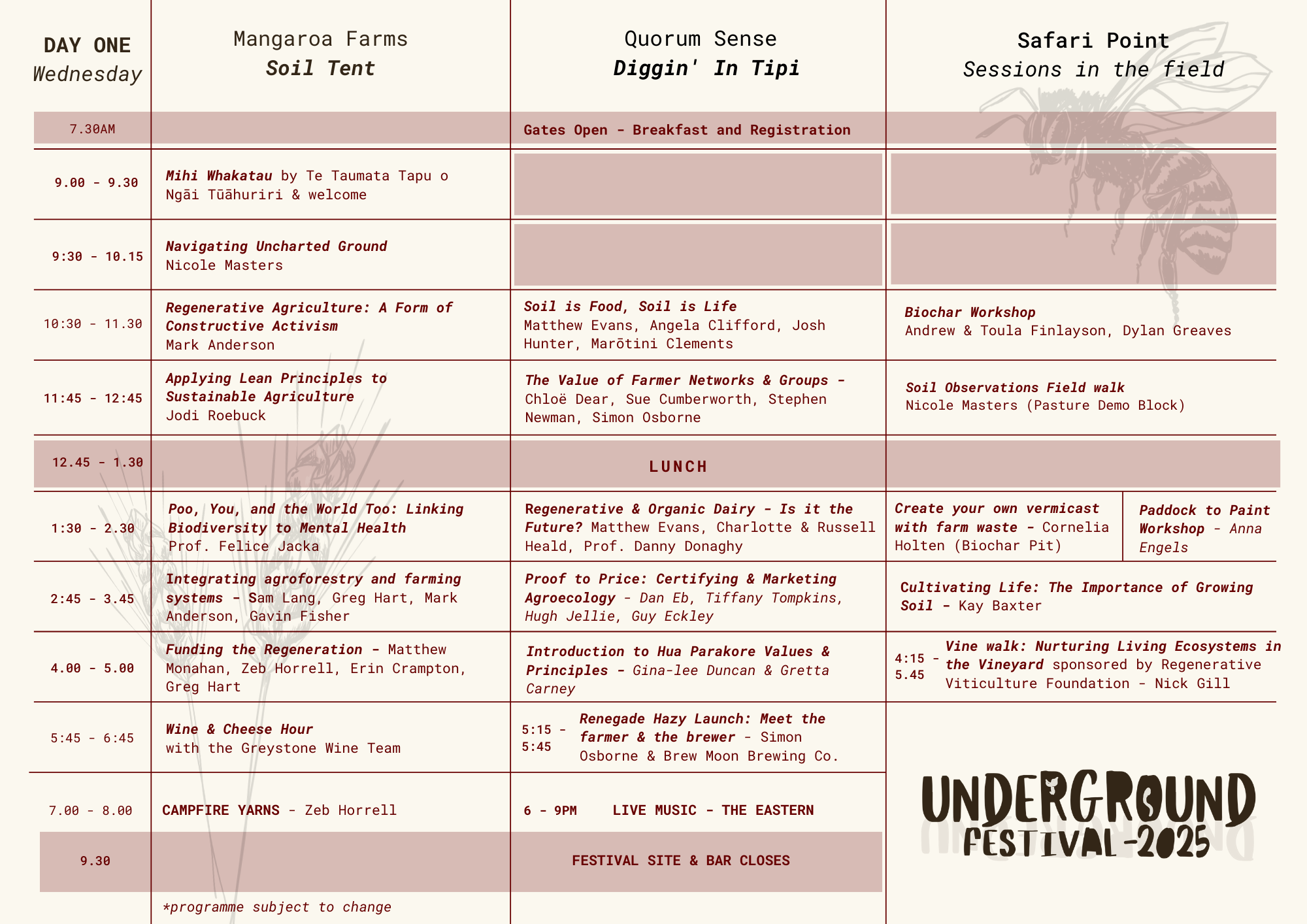 | DAY ONE Wednesday | Mangaroa Farms Soil Tent | Quorum Sense Diggin' In Tipi | Safari Point Sessions in the field |
|---|---|---|---|
| 7.30AM | | Gates Open - Breakfast and Registration | |
| 9.00 - 9.30 | Mihi Whakatau by Te Taumata Tapu o Ngāi Tūāhuriri & welcome | | |
| 9:30 - 10.15 | Navigating Uncharted Ground Nicole Masters | | |
| 10:30 - 11.30 | Regenerative Agriculture: A Form of Constructive Activism Mark Anderson | Soil is Food, Soil is Life Matthew Evans, Angela Clifford, Josh Hunter, Marōtini Clements | Biochar Workshop Andrew & Toula Finlayson, Dylan Greaves |
| 11:45 - 12:45 | Applying Lean Principles to Sustainable Agriculture Jodi Roebuck | The Value of Farmer Networks & Groups - Chloë Dear, Sue Cumberworth, Stephen Newman, Simon Osborne | Soil Observations Field walk Nicole Masters (Pasture Demo Block) |
| 12.45 - 1.30 | | LUNCH | |
| 1:30 - 2.30 | Poo, You, and the World Too: Linking Biodiversity to Mental Health Prof. Felice Jacka | Regenerative & Organic Dairy - Is it the Future? Matthew Evans, Charlotte & Russell Heald, Prof. Danny Donaghy | Create your own vermicast with farm waste - Cornelia Holten (Biochar Pit) / Paddock to Paint Workshop - Anna Engels |
| 2:45 - 3.45 | Integrating agroforestry and farming systems - Sam Lang, Greg Hart, Mark Anderson, Gavin Fisher | Proof to Price: Certifying & Marketing Agroecology - Dan Eb, Tiffany Tompkins, Hugh Jellie, Guy Eckley | Cultivating Life: The Importance of Growing Soil - Kay Baxter |
| 4.00 - 5.00 | Funding the Regeneration - Matthew Monahan, Zeb Horrell, Erin Crampton, Greg Hart | Introduction to Hua Parakore Values & Principles - Gina-lee Duncan & Gretta Carney | 4:15 - 5.45 Vine walk: Nurturing Living Ecosystems in the Vineyard sponsored by Regenerative Viticulture Foundation - Nick Gill |
| 5:45 - 6:45 | Wine & Cheese Hour with the Greystone Wine Team | 5:15 - 5:45 Renegade Hazy Launch: Meet the farmer & the brewer - Simon Osborne & Brew Moon Brewing Co. | |
| 7.00 - 8.00 | CAMPFIRE YARNS - Zeb Horrell | 6 - 9PM LIVE MUSIC - THE EASTERN | |
| 9.30 | | FESTIVAL SITE & BAR CLOSES | |

*programme subject to change

UNDERGROUND FESTIVAL-2025